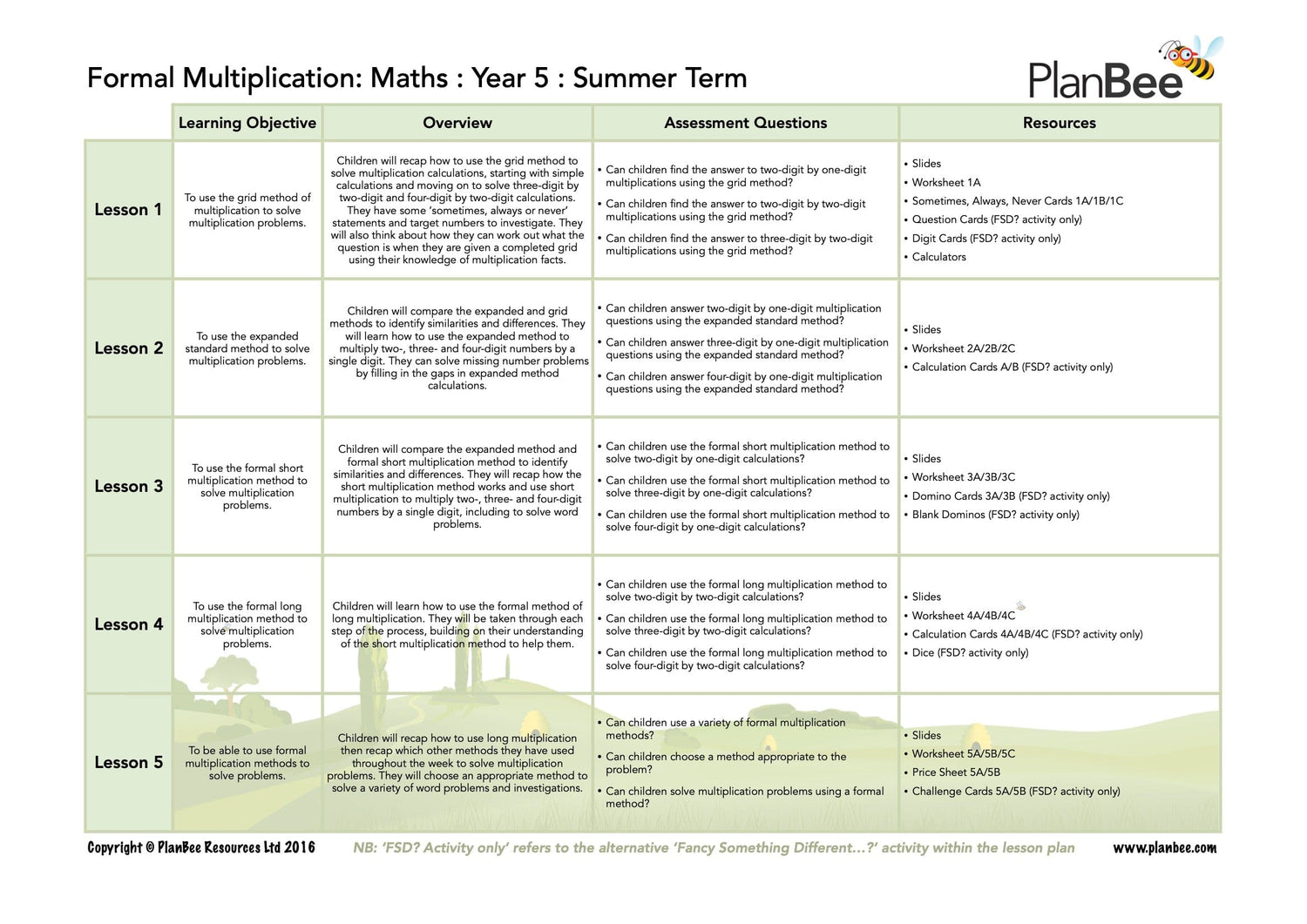 Formal Multiplication: Maths : Year 5 : Summer Term

PlanBee

| | Learning Objective | Overview | Assessment Questions | Resources |
|---|---|---|---|---|
| Lesson 1 | To use the grid method of multiplication to solve multiplication problems. | Children will recap how to use the grid method to solve multiplication calculations, starting with simple calculations and moving on to solve three-digit by two-digit and four-digit by two-digit calculations. They have some 'sometimes, always or never' statements and target numbers to investigate. They will also think about how they can work out what the question is when they are given a completed grid using their knowledge of multiplication facts. | • Can children find the answer to two-digit by one-digit multiplications using the grid method? • Can children find the answer to two-digit by two-digit multiplications using the grid method? • Can children find the answer to three-digit by two-digit multiplications using the grid method? | • Slides • Worksheet 1A • Sometimes, Always, Never Cards 1A/1B/1C • Question Cards (FSD? activity only) • Digit Cards (FSD? activity only) • Calculators |
| Lesson 2 | To use the expanded standard method to solve multiplication problems. | Children will compare the expanded and grid methods to identify similarities and differences. They will learn how to use the expanded method to multiply two-, three- and four-digit numbers by a single digit. They can solve missing number problems by filling in the gaps in expanded method calculations. | • Can children answer two-digit by one-digit multiplication questions using the expanded standard method? • Can children answer three-digit by one-digit multiplication questions using the expanded standard method? • Can children answer four-digit by one-digit multiplication questions using the expanded standard method? | • Slides • Worksheet 2A/2B/2C • Calculation Cards A/B (FSD? activity only) |
| Lesson 3 | To use the formal short multiplication method to solve multiplication problems. | Children will compare the expanded method and formal short multiplication method to identify similarities and differences. They will recap how the short multiplication method works and use short multiplication to multiply two-, three- and four-digit numbers by a single digit, including to solve word problems. | • Can children use the formal short multiplication method to solve two-digit by one-digit calculations? • Can children use the formal short multiplication method to solve three-digit by one-digit calculations? • Can children use the formal short multiplication method to solve four-digit by one-digit calculations? | • Slides • Worksheet 3A/3B/3C • Domino Cards 3A/3B (FSD? activity only) • Blank Dominos (FSD? activity only) |
| Lesson 4 | To use the formal long multiplication method to solve multiplication problems. | Children will learn how to use the formal method of long multiplication. They will be taken through each step of the process, building on their understanding of the short multiplication method to help them. | • Can children use the formal long multiplication method to solve two-digit by two-digit calculations? • Can children use the formal long multiplication method to solve three-digit by two-digit calculations? • Can children use the formal long multiplication method to solve four-digit by two-digit calculations? | • Slides • Worksheet 4A/4B/4C • Calculation Cards 4A/4B/4C (FSD? activity only) • Dice (FSD? activity only) |
| Lesson 5 | To be able to use formal multiplication methods to solve problems. | Children will recap how to use long multiplication then recap which other methods they have used throughout the week to solve multiplication problems. They will choose an appropriate method to solve a variety of word problems and investigations. | • Can children use a variety of formal multiplication methods? • Can children choose a method appropriate to the problem? • Can children solve multiplication problems using a formal method? | • Slides • Worksheet 5A/5B/5C • Price Sheet 5A/5B • Challenge Cards 5A/5B (FSD? activity only) |

Copyright © PlanBee Resources Ltd 2016   NB: 'FSD? Activity only' refers to the alternative 'Fancy Something Different...?' activity within the lesson plan   www.planbee.com